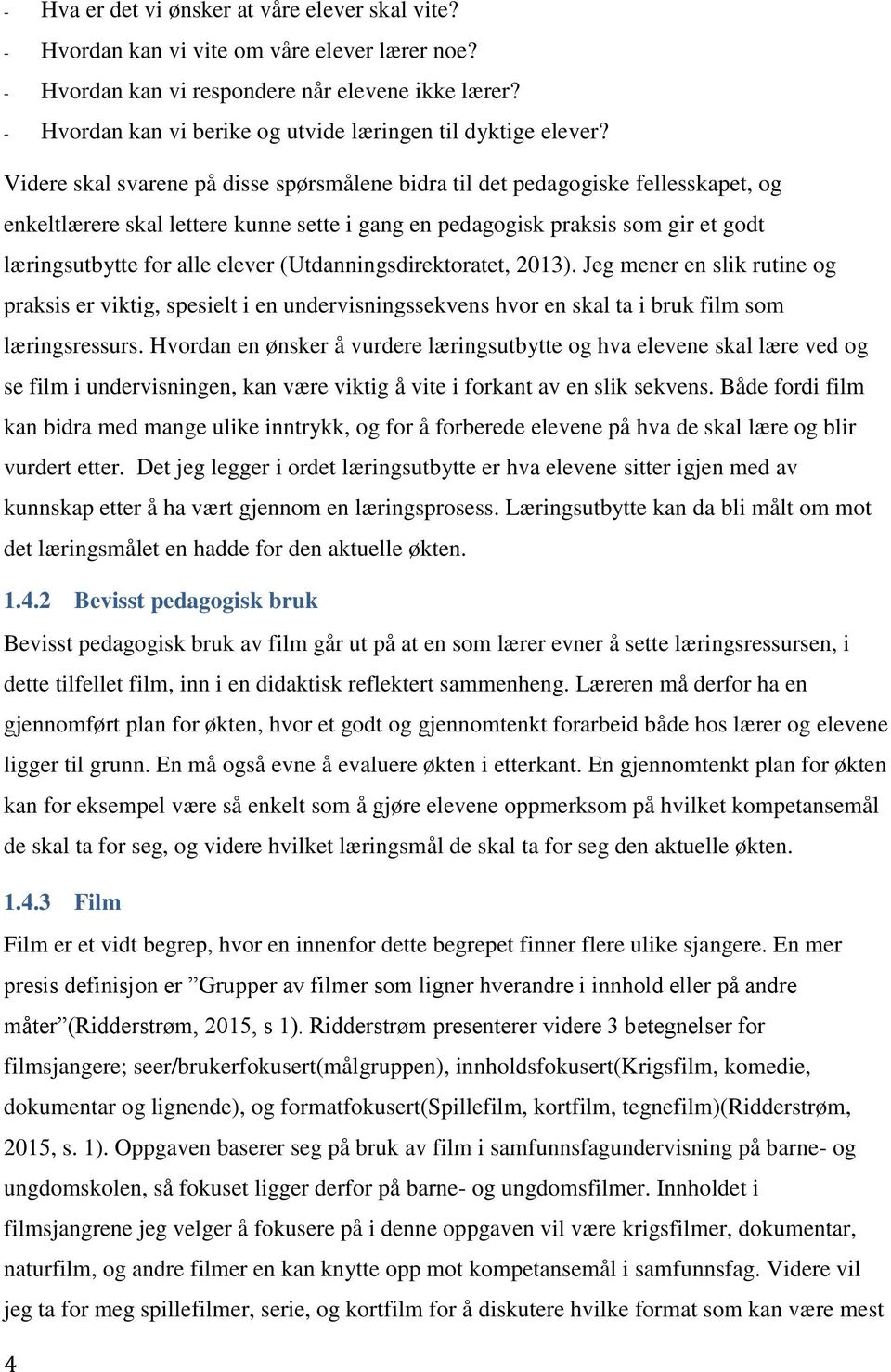 - Hva er det vi ønsker at våre elever skal vite?
- Hvordan kan vi vite om våre elever lærer noe?
- Hvordan kan vi respondere når elevene ikke lærer?
- Hvordan kan vi berike og utvide læringen til dyktige elever?

Videre skal svarene på disse spørsmålene bidra til det pedagogiske fellesskapet, og enkeltlærere skal lettere kunne sette i gang en pedagogisk praksis som gir et godt læringsutbytte for alle elever (Utdanningsdirektoratet, 2013). Jeg mener en slik rutine og praksis er viktig, spesielt i en undervisningssekvens hvor en skal ta i bruk film som læringsressurs. Hvordan en ønsker å vurdere læringsutbytte og hva elevene skal lære ved og se film i undervisningen, kan være viktig å vite i forkant av en slik sekvens. Både fordi film kan bidra med mange ulike inntrykk, og for å forberede elevene på hva de skal lære og blir vurdert etter. Det jeg legger i ordet læringsutbytte er hva elevene sitter igjen med av kunnskap etter å ha vært gjennom en læringsprosess. Læringsutbytte kan da bli målt om mot det læringsmålet en hadde for den aktuelle økten.

1.4.2 Bevisst pedagogisk bruk

Bevisst pedagogisk bruk av film går ut på at en som lærer evner å sette læringsressursen, i dette tilfellet film, inn i en didaktisk reflektert sammenheng. Læreren må derfor ha en gjennomført plan for økten, hvor et godt og gjennomtenkt forarbeid både hos lærer og elevene ligger til grunn. En må også evne å evaluere økten i etterkant. En gjennomtenkt plan for økten kan for eksempel være så enkelt som å gjøre elevene oppmerksom på hvilket kompetansemål de skal ta for seg, og videre hvilket læringsmål de skal ta for seg den aktuelle økten.

1.4.3 Film

Film er et vidt begrep, hvor en innenfor dette begrepet finner flere ulike sjangere. En mer presis definisjon er ”Grupper av filmer som ligner hverandre i innhold eller på andre måter”(Ridderstrøm, 2015, s 1). Ridderstrøm presenterer videre 3 betegnelser for filmsjangere; seer/brukerfokusert(målgruppen), innholdsfokusert(Krigsfilm, komedie, dokumentar og lignende), og formatfokusert(Spillefilm, kortfilm, tegnefilm)(Ridderstrøm, 2015, s. 1). Oppgaven baserer seg på bruk av film i samfunnsfagundervisning på barne- og ungdomskolen, så fokuset ligger derfor på barne- og ungdomsfilmer. Innholdet i filmsjangrene jeg velger å fokusere på i denne oppgaven vil være krigsfilmer, dokumentar, naturfilm, og andre filmer en kan knytte opp mot kompetansemål i samfunnsfag. Videre vil jeg ta for meg spillefilmer, serie, og kortfilm for å diskutere hvilke format som kan være mest

4